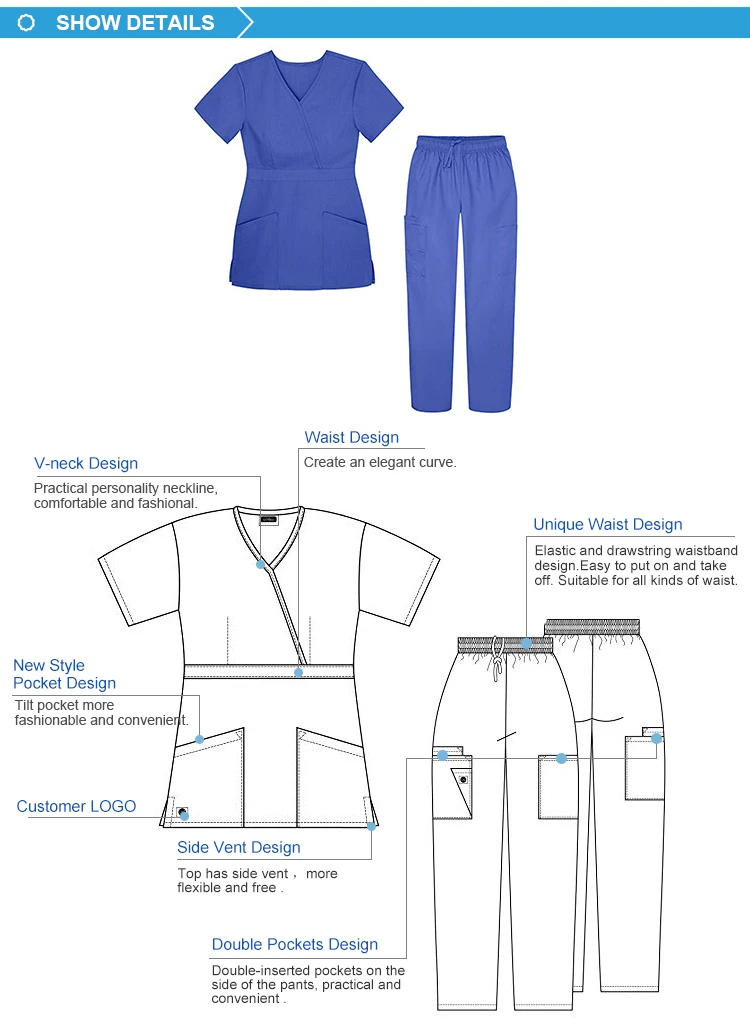 SHOW DETAILS

Waist Design
Create an elegant curve.

V-neck Design
Practical personality neckline, comfortable and fashional.

Unique Waist Design
Elastic and drawstring waistband design.Easy to put on and take off. Suitable for all kinds of waist.

New Style Pocket Design
Tilt pocket more fashionable and convenient.

Customer LOGO

Side Vent Design
Top has side vent， more flexible and free .

Double Pockets Design
Double-inserted pockets on the side of the pants, practical and convenient .